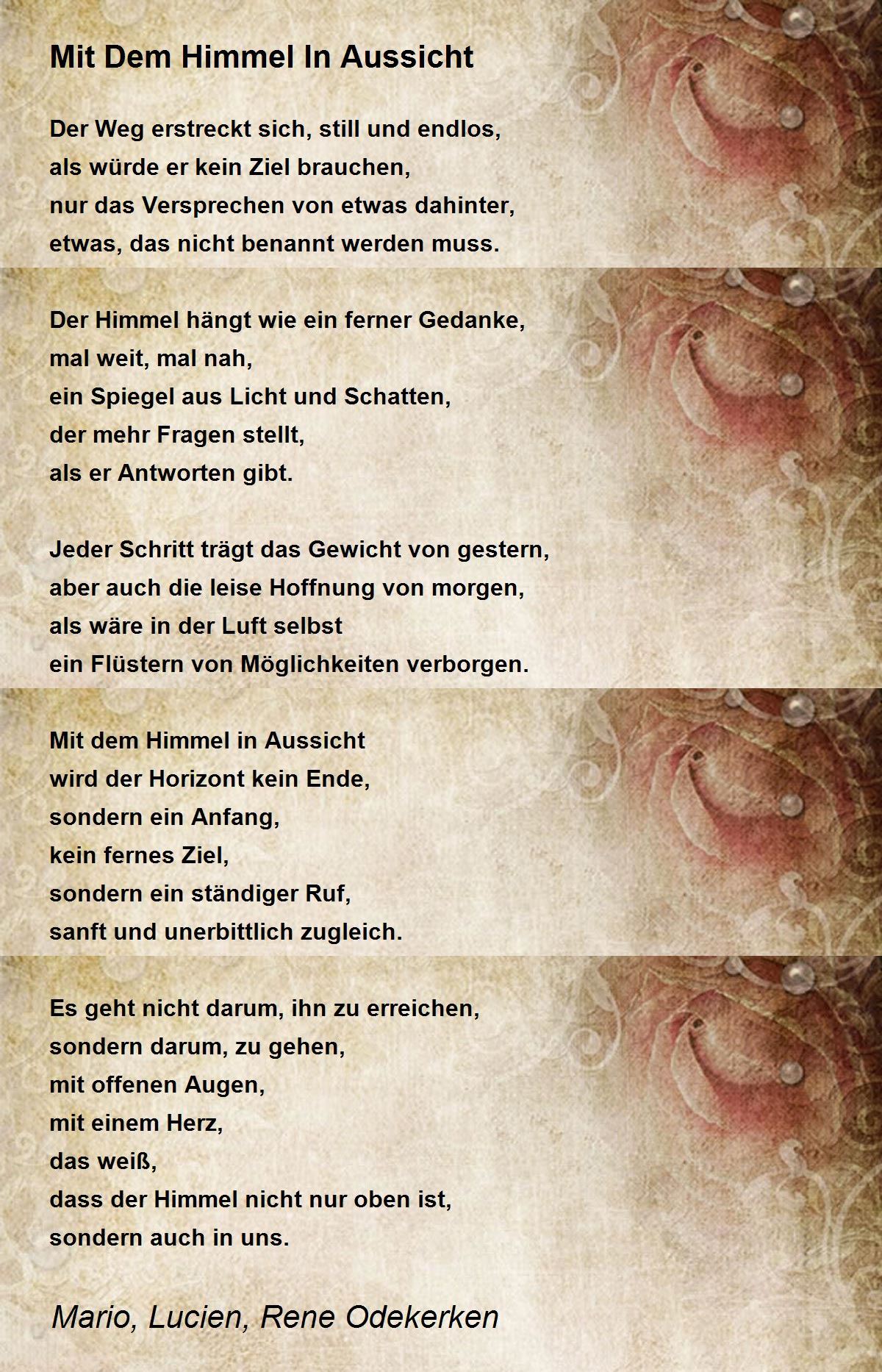 Mit Dem Himmel In Aussicht

Der Weg erstreckt sich, still und endlos,
als würde er kein Ziel brauchen,
nur das Versprechen von etwas dahinter,
etwas, das nicht benannt werden muss.

Der Himmel hängt wie ein ferner Gedanke,
mal weit, mal nah,
ein Spiegel aus Licht und Schatten,
der mehr Fragen stellt,
als er Antworten gibt.

Jeder Schritt trägt das Gewicht von gestern,
aber auch die leise Hoffnung von morgen,
als wäre in der Luft selbst
ein Flüstern von Möglichkeiten verborgen.

Mit dem Himmel in Aussicht
wird der Horizont kein Ende,
sondern ein Anfang,
kein fernes Ziel,
sondern ein ständiger Ruf,
sanft und unerbittlich zugleich.

Es geht nicht darum, ihn zu erreichen,
sondern darum, zu gehen,
mit offenen Augen,
mit einem Herz,
das weiß,
dass der Himmel nicht nur oben ist,
sondern auch in uns.

Mario, Lucien, Rene Odekerken